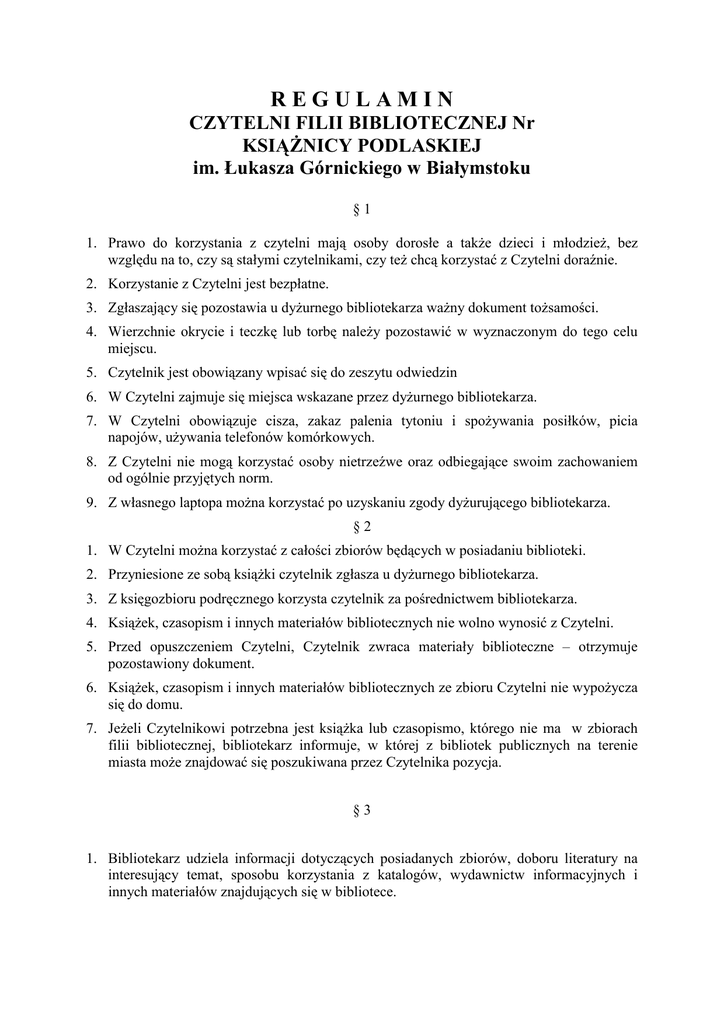 R E G U L A M I N
CZYTELNI FILII BIBLIOTECZNEJ Nr
KSIĄŻNICY PODLASKIEJ
im. Łukasza Górnickiego w Białymstoku

§ 1

1. Prawo do korzystania z czytelni mają osoby dorosłe a także dzieci i młodzież, bez względu na to, czy są stałymi czytelnikami, czy też chcą korzystać z Czytelni doraźnie.
2. Korzystanie z Czytelni jest bezpłatne.
3. Zgłaszający się pozostawia u dyżurnego bibliotekarza ważny dokument tożsamości.
4. Wierzchnie okrycie i teczkę lub torbę należy pozostawić w wyznaczonym do tego celu miejscu.
5. Czytelnik jest obowiązany wpisać się do zeszytu odwiedzin
6. W Czytelni zajmuje się miejsca wskazane przez dyżurnego bibliotekarza.
7. W Czytelni obowiązuje cisza, zakaz palenia tytoniu i spożywania posiłków, picia napojów, używania telefonów komórkowych.
8. Z Czytelni nie mogą korzystać osoby nietrzeźwe oraz odbiegające swoim zachowaniem od ogólnie przyjętych norm.
9. Z własnego laptopa można korzystać po uzyskaniu zgody dyżurującego bibliotekarza.

§ 2

1. W Czytelni można korzystać z całości zbiorów będących w posiadaniu biblioteki.
2. Przyniesione ze sobą książki czytelnik zgłasza u dyżurnego bibliotekarza.
3. Z księgozbioru podręcznego korzysta czytelnik za pośrednictwem bibliotekarza.
4. Książek, czasopism i innych materiałów bibliotecznych nie wolno wynosić z Czytelni.
5. Przed opuszczeniem Czytelni, Czytelnik zwraca materiały biblioteczne – otrzymuje pozostawiony dokument.
6. Książek, czasopism i innych materiałów bibliotecznych ze zbioru Czytelni nie wypożycza się do domu.
7. Jeżeli Czytelnikowi potrzebna jest książka lub czasopismo, którego nie ma w zbiorach filii bibliotecznej, bibliotekarz informuje, w której z bibliotek publicznych na terenie miasta może znajdować się poszukiwana przez Czytelnika pozycja.

§ 3

1. Bibliotekarz udziela informacji dotyczących posiadanych zbiorów, doboru literatury na interesujący temat, sposobu korzystania z katalogów, wydawnictw informacyjnych i innych materiałów znajdujących się w bibliotece.